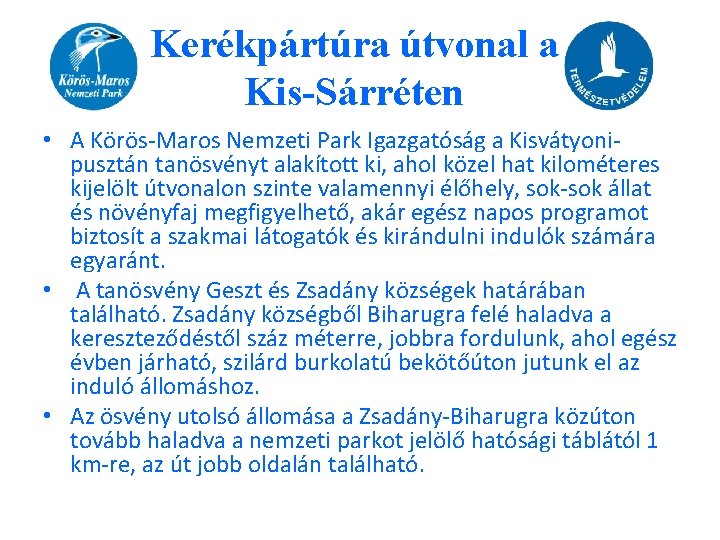 Körös-Maros Nemzeti Park

Kerékpártúra útvonal a Kis-Sárréten

TERMÉSZETVÉDELEM

• A Körös-Maros Nemzeti Park Igazgatóság a Kisvátyoni-pusztán tanösvényt alakított ki, ahol közel hat kilométeres kijelölt útvonalon szinte valamennyi élőhely, sok-sok állat és növényfaj megfigyelhető, akár egész napos programot biztosít a szakmai látogatók és kirándulni indulók számára egyaránt.

• A tanösvény Geszt és Zsadány községek határában található. Zsadány községből Biharugra felé haladva a kereszteződéstől száz méterre, jobbra fordulunk, ahol egész évben járható, szilárd burkolatú bekötőúton jutunk el az induló állomáshoz.

• Az ösvény utolsó állomása a Zsadány-Biharugra közúton tovább haladva a nemzeti parkot jelölő hatósági táblától 1 km-re, az út jobb oldalán található.